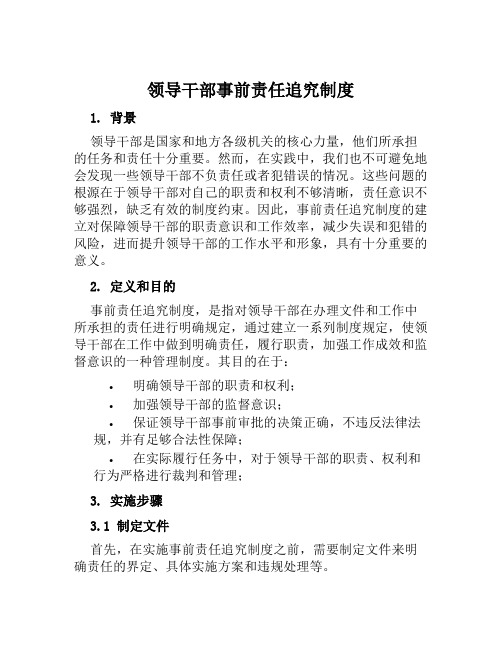 领导干部事前责任追究制度

1. 背景

领导干部是国家和地方各级机关的核心力量，他们所承担的任务和责任十分重要。然而，在实践中，我们也不可避免地会发现一些领导干部不负责任或者犯错误的情况。这些问题的根源在于领导干部对自己的职责和权利不够清晰，责任意识不够强烈，缺乏有效的制度约束。因此，事前责任追究制度的建立对保障领导干部的职责意识和工作效率，减少失误和犯错的风险，进而提升领导干部的工作水平和形象，具有十分重要的意义。

2. 定义和目的

事前责任追究制度，是指对领导干部在办理文件和工作中所承担的责任进行明确规定，通过建立一系列制度规定，使领导干部在工作中做到明确责任，履行职责，加强工作成效和监督意识的一种管理制度。其目的在于：

• 明确领导干部的职责和权利；
• 加强领导干部的监督意识；
• 保证领导干部事前审批的决策正确，不违反法律法规，并有足够合法性保障；
• 在实际履行任务中，对于领导干部的职责、权利和行为严格进行裁判和管理；

3. 实施步骤

3.1 制定文件

首先，在实施事前责任追究制度之前，需要制定文件来明确责任的界定、具体实施方案和违规处理等。